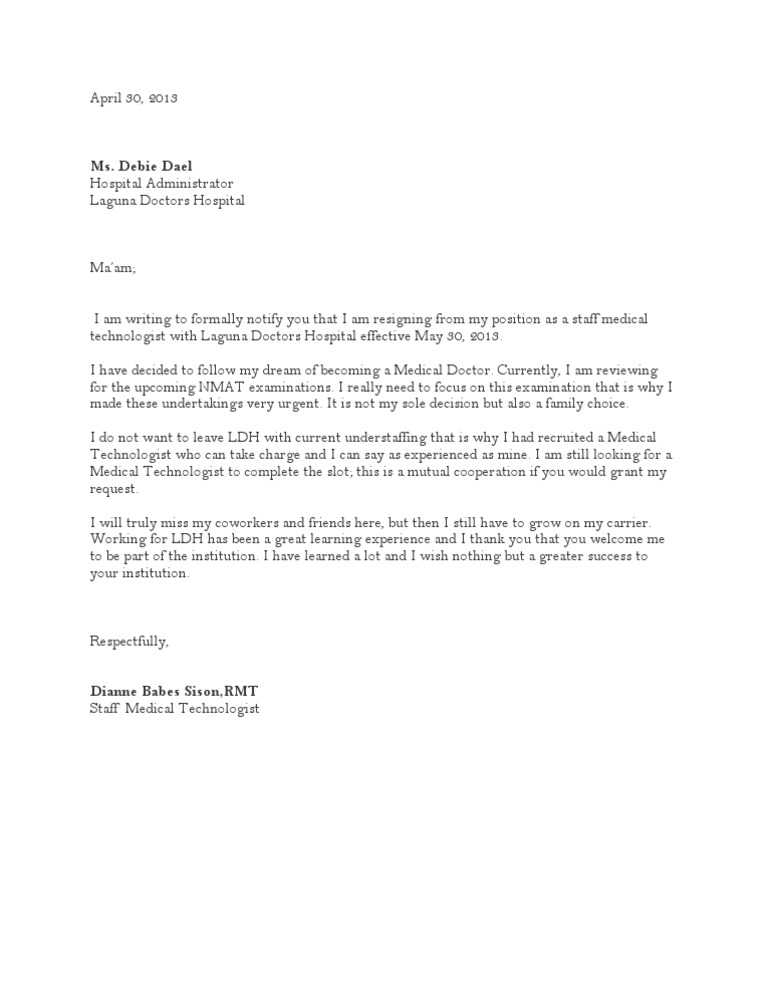 April 30, 2013

Ms. Debie Dael
Hospital Administrator
Laguna Doctors Hospital

Ma'am;

I am writing to formally notify you that I am resigning from my position as a staff medical technologist with Laguna Doctors Hospital effective May 30, 2013.

I have decided to follow my dream of becoming a Medical Doctor. Currently, I am reviewing for the upcoming NMAT examinations. I really need to focus on this examination that is why I made these undertakings very urgent. It is not my sole decision but also a family choice.

I do not want to leave LDH with current understaffing that is why I had recruited a Medical Technologist who can take charge and I can say as experienced as mine. I am still looking for a Medical Technologist to complete the slot; this is a mutual cooperation if you would grant my request.

I will truly miss my coworkers and friends here, but then I still have to grow on my carrier. Working for LDH has been a great learning experience and I thank you that you welcome me to be part of the institution. I have learned a lot and I wish nothing but a greater success to your institution.

Respectfully,

Dianne Babes Sison,RMT
Staff Medical Technologist